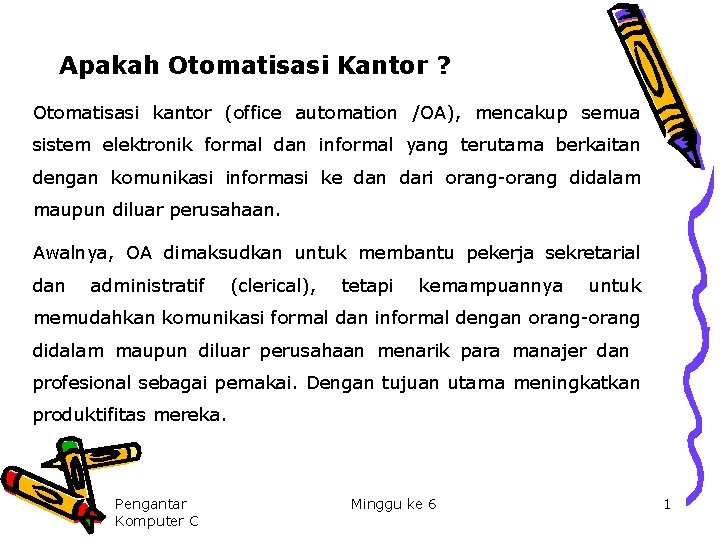 Apakah Otomatisasi Kantor ?

Otomatisasi kantor (office automation /OA), mencakup semua sistem elektronik formal dan informal yang terutama berkaitan dengan komunikasi informasi ke dan dari orang-orang didalam maupun diluar perusahaan.

Awalnya, OA dimaksudkan untuk membantu pekerja sekretarial dan administratif (clerical), tetapi kemampuannya untuk memudahkan komunikasi formal dan informal dengan orang-orang didalam maupun diluar perusahaan menarik para manajer dan profesional sebagai pemakai. Dengan tujuan utama meningkatkan produktifitas mereka.

Pengantar Komputer C

Minggu ke 6

1